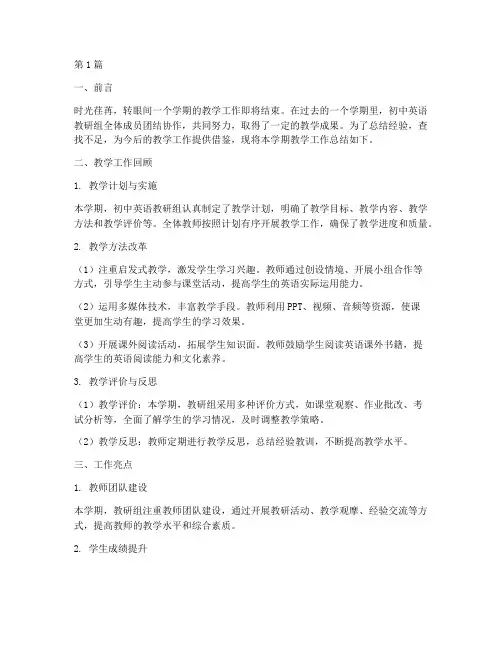 第1篇

一、前言

时光荏苒，转眼间一个学期的教学工作即将结束。在过去的一个学期里，初中英语教研组全体成员团结协作，共同努力，取得了一定的教学成果。为了总结经验，查找不足，为今后的教学工作提供借鉴，现将本学期教学工作总结如下。

二、教学工作回顾

1. 教学计划与实施

本学期，初中英语教研组认真制定了教学计划，明确了教学目标、教学内容、教学方法和教学评价等。全体教师按照计划有序开展教学工作，确保了教学进度和质量。

2. 教学方法改革

（1）注重启发式教学，激发学生学习兴趣。教师通过创设情境、开展小组合作等方式，引导学生主动参与课堂活动，提高学生的英语实际运用能力。

（2）运用多媒体技术，丰富教学手段。教师利用PPT、视频、音频等资源，使课堂更加生动有趣，提高学生的学习效果。

（3）开展课外阅读活动，拓展学生知识面。教师鼓励学生阅读英语课外书籍，提高学生的英语阅读能力和文化素养。

3. 教学评价与反思

（1）教学评价：本学期，教研组采用多种评价方式，如课堂观察、作业批改、考试分析等，全面了解学生的学习情况，及时调整教学策略。

（2）教学反思：教师定期进行教学反思，总结经验教训，不断提高教学水平。

三、工作亮点

1. 教师团队建设

本学期，教研组注重教师团队建设，通过开展教研活动、教学观摩、经验交流等方式，提高教师的教学水平和综合素质。

2. 学生成绩提升